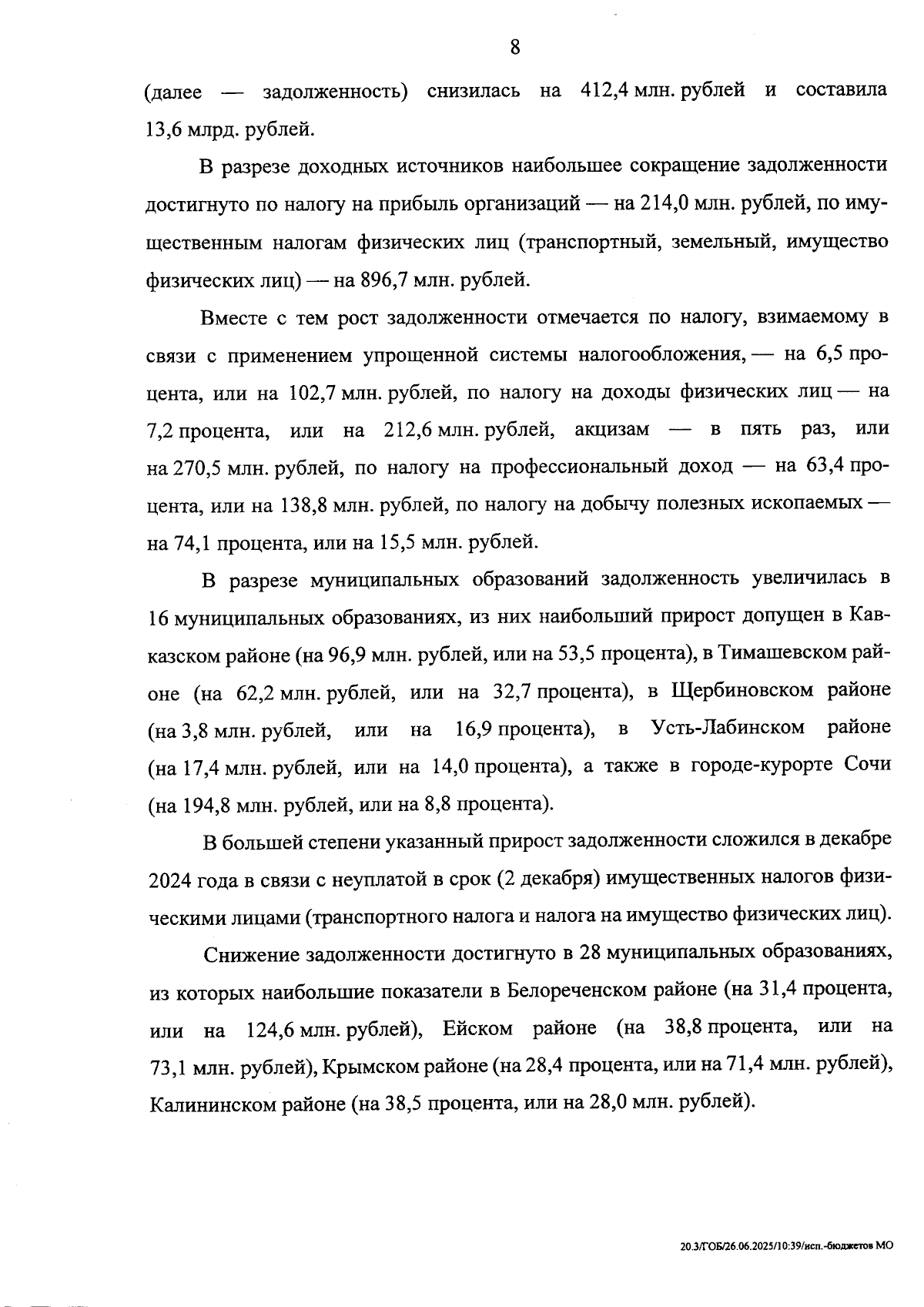 8

(далее — задолженность) снизилась на 412,4 млн. рублей и составила 13,6 млрд. рублей.

В разрезе доходных источников наибольшее сокращение задолженности достигнуто по налогу на прибыль организаций — на 214,0 млн. рублей, по имущественным налогам физических лиц (транспортный, земельный, имущество физических лиц) — на 896,7 млн. рублей.

Вместе с тем рост задолженности отмечается по налогу, взимаемому в связи с применением упрощенной системы налогообложения, — на 6,5 процента, или на 102,7 млн. рублей, по налогу на доходы физических лиц — на 7,2 процента, или на 212,6 млн. рублей, акцизам — в пять раз, или на 270,5 млн. рублей, по налогу на профессиональный доход — на 63,4 процента, или на 138,8 млн. рублей, по налогу на добычу полезных ископаемых — на 74,1 процента, или на 15,5 млн. рублей.

В разрезе муниципальных образований задолженность увеличилась в 16 муниципальных образованиях, из них наибольший прирост допущен в Кавказском районе (на 96,9 млн. рублей, или на 53,5 процента), в Тимашевском районе (на 62,2 млн. рублей, или на 32,7 процента), в Щербиновском районе (на 3,8 млн. рублей, или на 16,9 процента), в Усть-Лабинском районе (на 17,4 млн. рублей, или на 14,0 процента), а также в городе-курорте Сочи (на 194,8 млн. рублей, или на 8,8 процента).

В большей степени указанный прирост задолженности сложился в декабре 2024 года в связи с неуплатой в срок (2 декабря) имущественных налогов физическими лицами (транспортного налога и налога на имущество физических лиц).

Снижение задолженности достигнуто в 28 муниципальных образованиях, из которых наибольшие показатели в Белореченском районе (на 31,4 процента, или на 124,6 млн. рублей), Ейском районе (на 38,8 процента, или на 73,1 млн. рублей), Крымском районе (на 28,4 процента, или на 71,4 млн. рублей), Калининском районе (на 38,5 процента, или на 28,0 млн. рублей).

20.3/ГОБ/26.06.2025/10:39/исп.-бюджетов МО